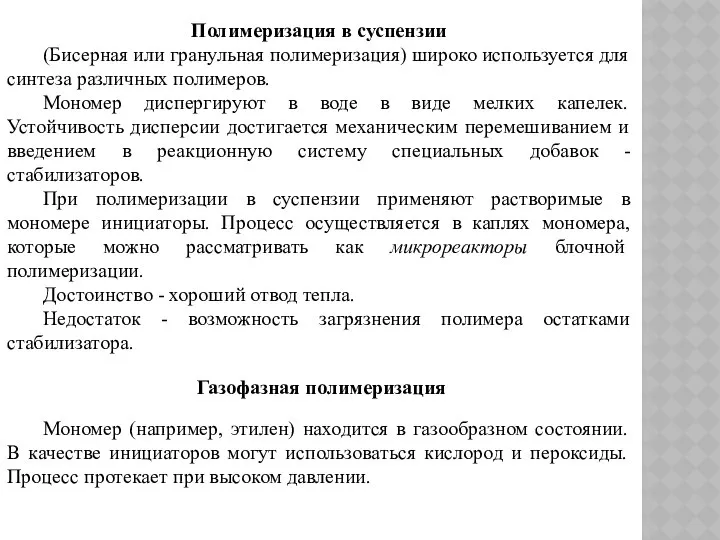 Полимеризация в суспензии

(Бисерная или гранульная полимеризация) широко используется для синтеза различных полимеров.

Мономер диспергируют в воде в виде мелких капелек. Устойчивость дисперсии достигается механическим перемешиванием и введением в реакционную систему специальных добавок - стабилизаторов.

При полимеризации в суспензии применяют растворимые в мономере инициаторы. Процесс осуществляется в каплях мономера, которые можно рассматривать как микрореакторы блочной полимеризации.

Достоинство - хороший отвод тепла.

Недостаток - возможность загрязнения полимера остатками стабилизатора.

Газофазная полимеризация

Мономер (например, этилен) находится в газообразном состоянии. В качестве инициаторов могут использоваться кислород и пероксиды. Процесс протекает при высоком давлении.